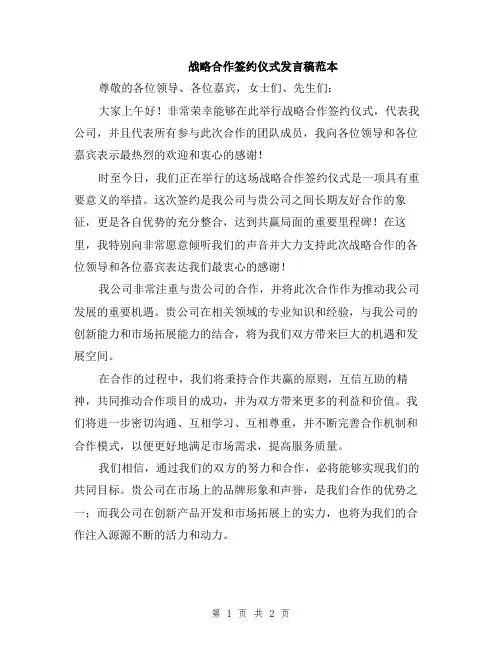 战略合作签约仪式发言稿范本

尊敬的各位领导、各位嘉宾，女士们、先生们：

大家上午好！非常荣幸能够在此举行战略合作签约仪式，代表我公司，并且代表所有参与此次合作的团队成员，我向各位领导和各位嘉宾表示最热烈的欢迎和衷心的感谢！

时至今日，我们正在举行的这场战略合作签约仪式是一项具有重要意义的举措。这次签约是我公司与贵公司之间长期友好合作的象征，更是各自优势的充分整合，达到共赢局面的重要里程碑！在这里，我特别向非常愿意倾听我们的声音并大力支持此次战略合作的各位领导和各位嘉宾表达我们最衷心的感谢！

我公司非常注重与贵公司的合作，并将此次合作作为推动我公司发展的重要机遇。贵公司在相关领域的专业知识和经验，与我公司的创新能力和市场拓展能力的结合，将为我们双方带来巨大的机遇和发展空间。

在合作的过程中，我们将秉持合作共赢的原则，互信互助的精神，共同推动合作项目的成功，并为双方带来更多的利益和价值。我们将进一步密切沟通、互相学习、互相尊重，并不断完善合作机制和合作模式，以便更好地满足市场需求，提高服务质量。

我们相信，通过我们的双方的努力和合作，必将能够实现我们的共同目标。贵公司在市场上的品牌形象和声誉，是我们合作的优势之一；而我公司在创新产品开发和市场拓展上的实力，也将为我们的合作注入源源不断的活力和动力。

第 1 页 共 2 页